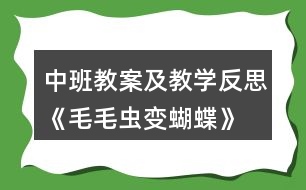 中班教案及教学反思《毛毛虫变蝴蝶》